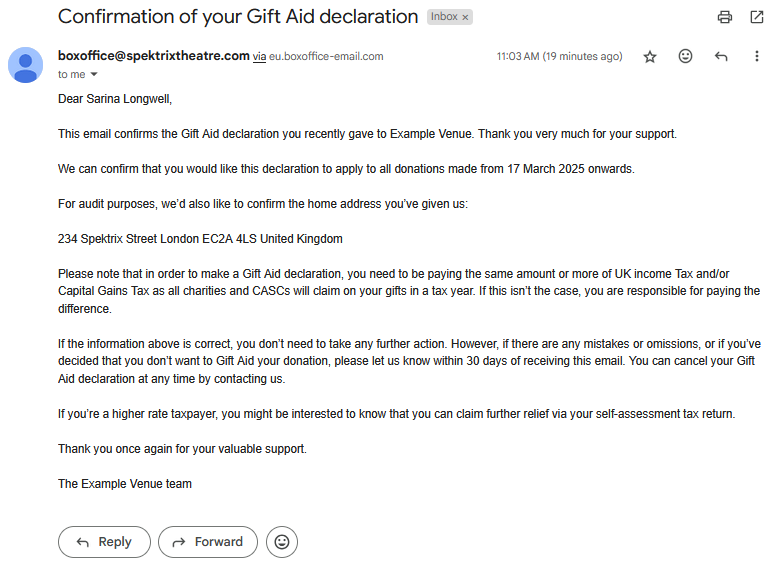 Confirmation of your Gift Aid declaration Inbox ×

boxoffice@spektrixtheatre.com via eu.boxoffice-email.com
11:03 AM (19 minutes ago)
to me

Dear Sarina Longwell,

This email confirms the Gift Aid declaration you recently gave to Example Venue. Thank you very much for your support.

We can confirm that you would like this declaration to apply to all donations made from 17 March 2025 onwards.

For audit purposes, we'd also like to confirm the home address you've given us:

234 Spektrix Street London EC2A 4LS United Kingdom

Please note that in order to make a Gift Aid declaration, you need to be paying the same amount or more of UK income Tax and/or Capital Gains Tax as all charities and CASCs will claim on your gifts in a tax year. If this isn't the case, you are responsible for paying the difference.

If the information above is correct, you don't need to take any further action. However, if there are any mistakes or omissions, or if you've decided that you don't want to Gift Aid your donation, please let us know within 30 days of receiving this email. You can cancel your Gift Aid declaration at any time by contacting us.

If you're a higher rate taxpayer, you might be interested to know that you can claim further relief via your self-assessment tax return.

Thank you once again for your valuable support.

The Example Venue team

Reply
Forward